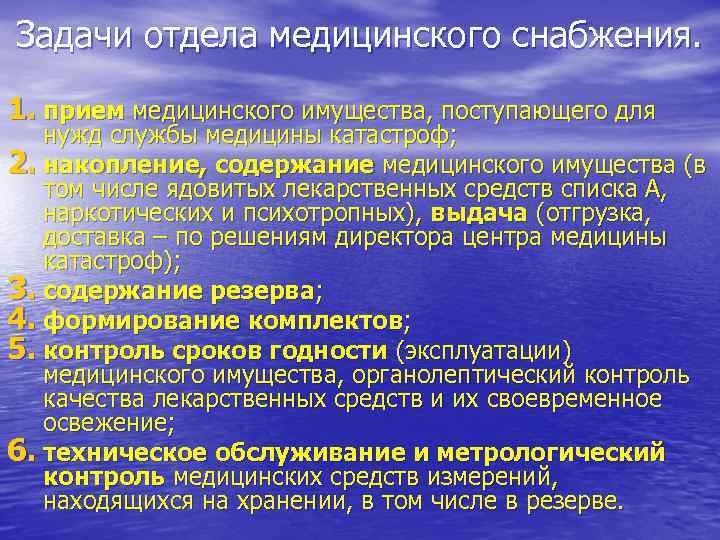 Задачи отдела медицинского снабжения.

1. прием медицинского имущества, поступающего для нужд службы медицины катастроф;

2. накопление, содержание медицинского имущества (в том числе ядовитых лекарственных средств списка А, наркотических и психотропных), выдача (отгрузка, доставка – по решениям директора центра медицины катастроф);

3. содержание резерва;

4. формирование комплектов;

5. контроль сроков годности (эксплуатации) медицинского имущества, органолептический контроль качества лекарственных средств и их своевременное освежение;

6. техническое обслуживание и метрологический контроль медицинских средств измерений, находящихся на хранении, в том числе в резерве.